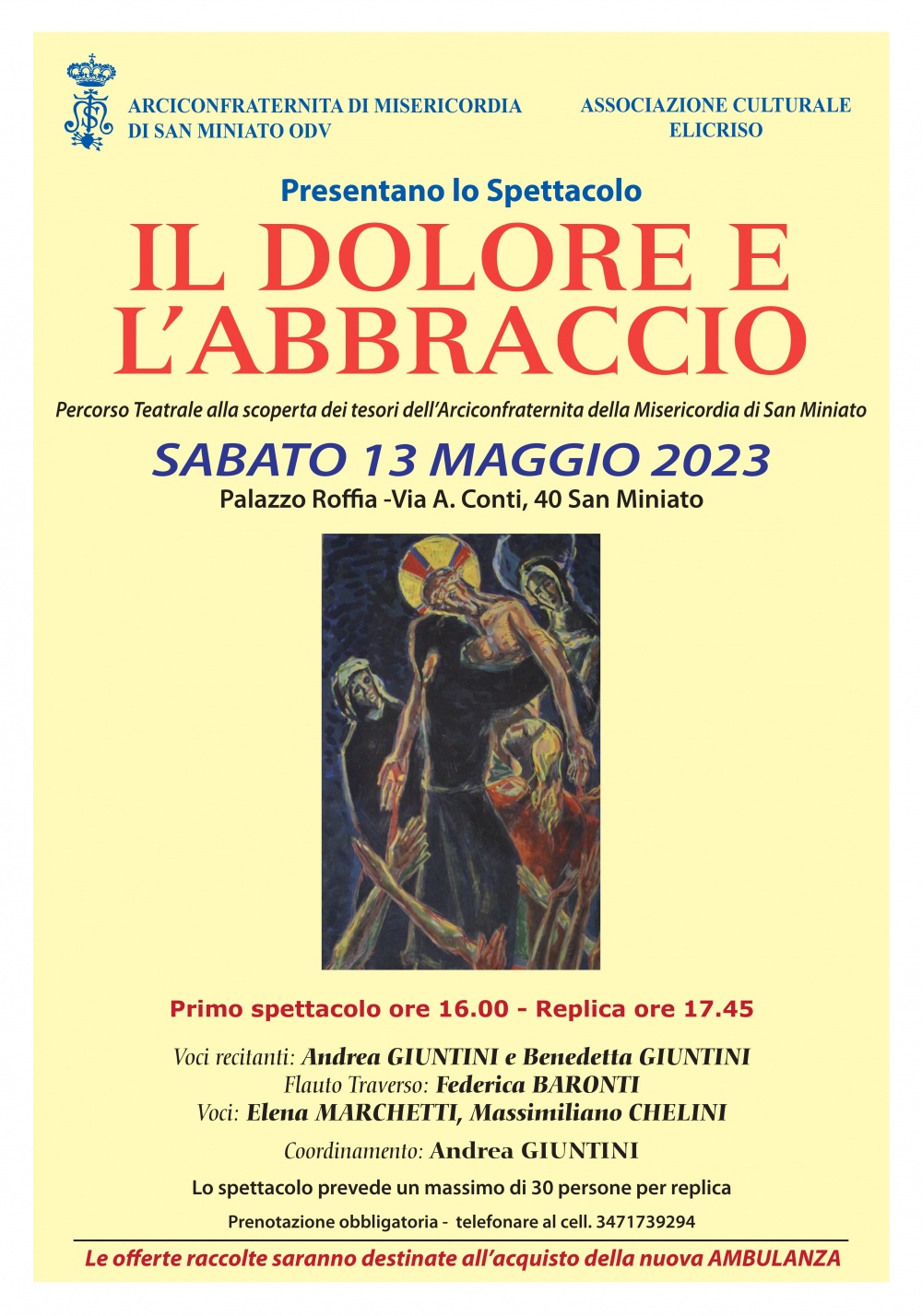 ARCICONFRATERNITA DI MISERICORDIA
DI SAN MINIATO ODV

ASSOCIAZIONE CULTURALE
ELICRISO

Presentano lo Spettacolo

IL DOLORE E L'ABBRACCIO

Percorso Teatrale alla scoperta dei tesori dell'Arciconfraternita della Misericordia di San Miniato

SABATO 13 MAGGIO 2023

Palazzo Roffia -Via A. Conti, 40 San Miniato

Primo spettacolo ore 16.00 - Replica ore 17.45

Voci recitanti: Andrea GIUNTINI e Benedetta GIUNTINI
Flauto Traverso: Federica BARONTI
Voci: Elena MARCHETTI, Massimiliano CHELINI

Coordinamento: Andrea GIUNTINI

Lo spettacolo prevede un massimo di 30 persone per replica

Prenotazione obbligatoria - telefonare al cell. 3471739294

Le offerte raccolte saranno destinate all'acquisto della nuova AMBULANZA